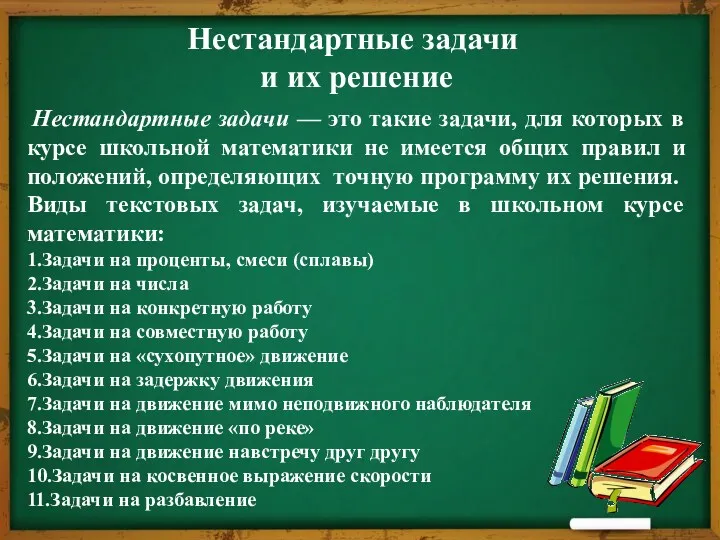 Нестандартные задачи
и их решение

Нестандартные задачи — это такие задачи, для которых в курсе школьной математики не имеется общих правил и положений, определяющих точную программу их решения.
Виды текстовых задач, изучаемые в школьном курсе математики:
1.Задачи на проценты, смеси (сплавы)
2.Задачи на числа
3.Задачи на конкретную работу
4.Задачи на совместную работу
5.Задачи на «сухопутное» движение
6.Задачи на задержку движения
7.Задачи на движение мимо неподвижного наблюдателя
8.Задачи на движение «по реке»
9.Задачи на движение навстречу друг другу
10.Задачи на косвенное выражение скорости
11.Задачи на разбавление